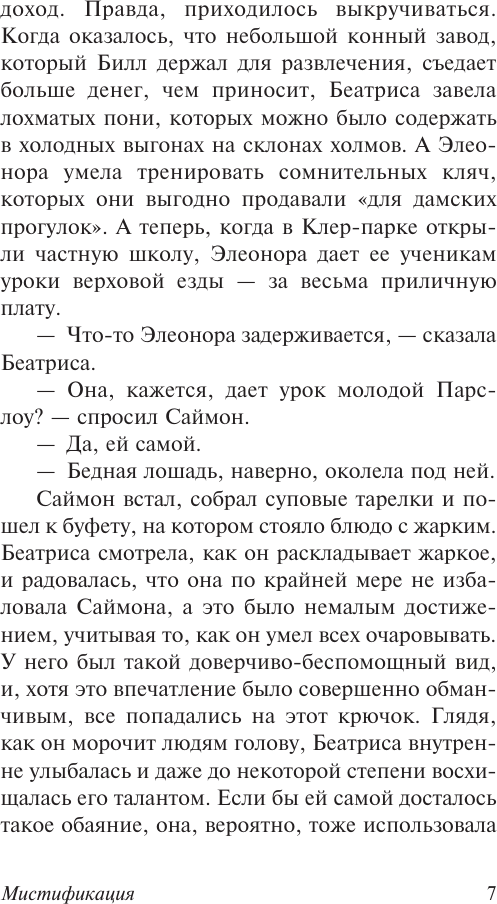 доход. Правда, приходилось выкручиваться. Когда оказалось, что небольшой конный завод, который Билл держал для развлечения, съедает больше денег, чем приносит, Беатриса завела лохматых пони, которых можно было содержать в холодных выгонах на склонах холмов. А Элеонора умела тренировать сомнительных кляч, которых они выгодно продавали «для дамских прогулок». А теперь, когда в Клер-парке открыли частную школу, Элеонора дает ее ученикам уроки верховой езды — за весьма приличную плату.

— Что-то Элеонора задерживается, — сказала Беатриса.

— Она, кажется, дает урок молодой Парслоу? — спросил Саймон.

— Да, ей самой.

— Бедная лошадь, наверно, околела под ней.

Саймон встал, собрал суповые тарелки и пошел к буфету, на котором стояло блюдо с жарким. Беатриса смотрела, как он раскладывает жаркое, и радовалась, что она по крайней мере не избаловала Саймона, а это было немалым достижением, учитывая то, как он умел всех очаровывать. У него был такой доверчиво-беспомощный вид, и, хотя это впечатление было совершенно обманчивым, все попадались на этот крючок. Глядя, как он морочит людям голову, Беатриса внутренне улыбалась и даже до некоторой степени восхищалась его талантом. Если бы ей самой досталось такое обаяние, она, вероятно, тоже использовала

Мистификация 7